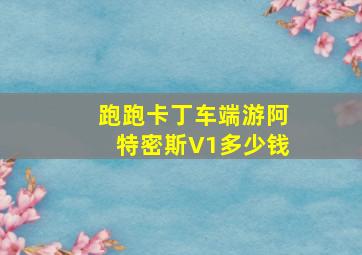 跑跑卡丁车端游阿特密斯V1多少钱